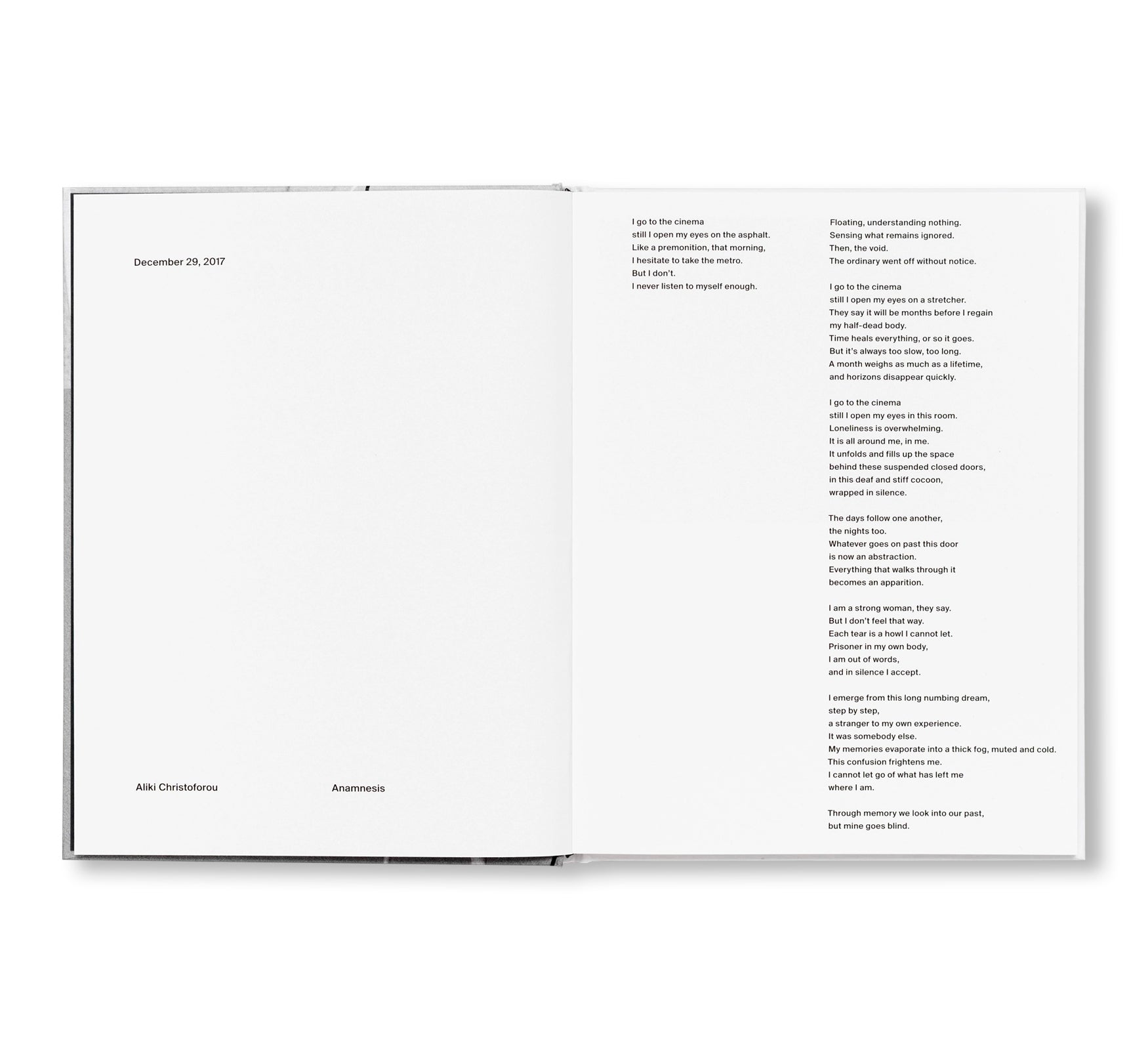 December 29, 2017

Aliki Christoforou

Anamnesis

I go to the cinema
still I open my eyes on the asphalt.
Like a premonition, that morning,
I hesitate to take the metro.
But I don't.
I never listen to myself enough.

Floating, understanding nothing.
Sensing what remains ignored.
Then, the void.
The ordinary went off without notice.

I go to the cinema
still I open my eyes on a stretcher.
They say it will be months before I regain
my half-dead body.
Time heals everything, or so it goes.
But it's always too slow, too long.
A month weighs as much as a lifetime,
and horizons disappear quickly.

I go to the cinema
still I open my eyes in this room.
Loneliness is overwhelming.
It is all around me, in me.
It unfolds and fills up the space
behind these suspended closed doors,
in this deaf and stiff cocoon,
wrapped in silence.

The days follow one another,
the nights too.
Whatever goes on past this door
is now an abstraction.
Everything that walks through it
becomes an apparition.

I am a strong woman, they say.
But I don't feel that way.
Each tear is a howl I cannot let.
Prisoner in my own body,
I am out of words,
and in silence I accept.

I emerge from this long numbing dream,
step by step,
a stranger to my own experience.
It was somebody else.
My memories evaporate into a thick fog, muted and cold.
This confusion frightens me.
I cannot let go of what has left me
where I am.

Through memory we look into our past,
but mine goes blind.